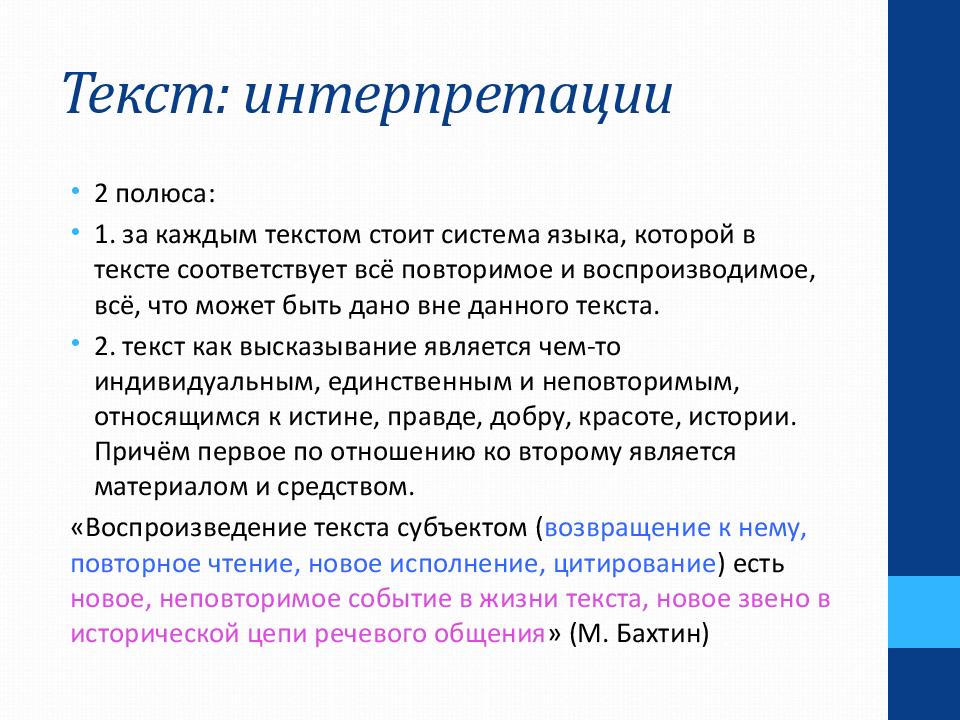 Текст: интерпретации

• 2 полюса:
• 1. за каждым текстом стоит система языка, которой в тексте соответствует всё повторимое и воспроизводимое, всё, что может быть дано вне данного текста.
• 2. текст как высказывание является чем-то индивидуальным, единственным и неповторимым, относящимся к истине, правде, добру, красоте, истории. Причём первое по отношению ко второму является материалом и средством.

«Воспроизведение текста субъектом (возвращение к нему, повторное чтение, новое исполнение, цитирование) есть новое, неповторимое событие в жизни текста, новое звено в исторической цепи речевого общения» (М. Бахтин)